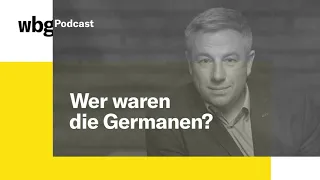 wbg Podcast

Wer waren die Germanen?